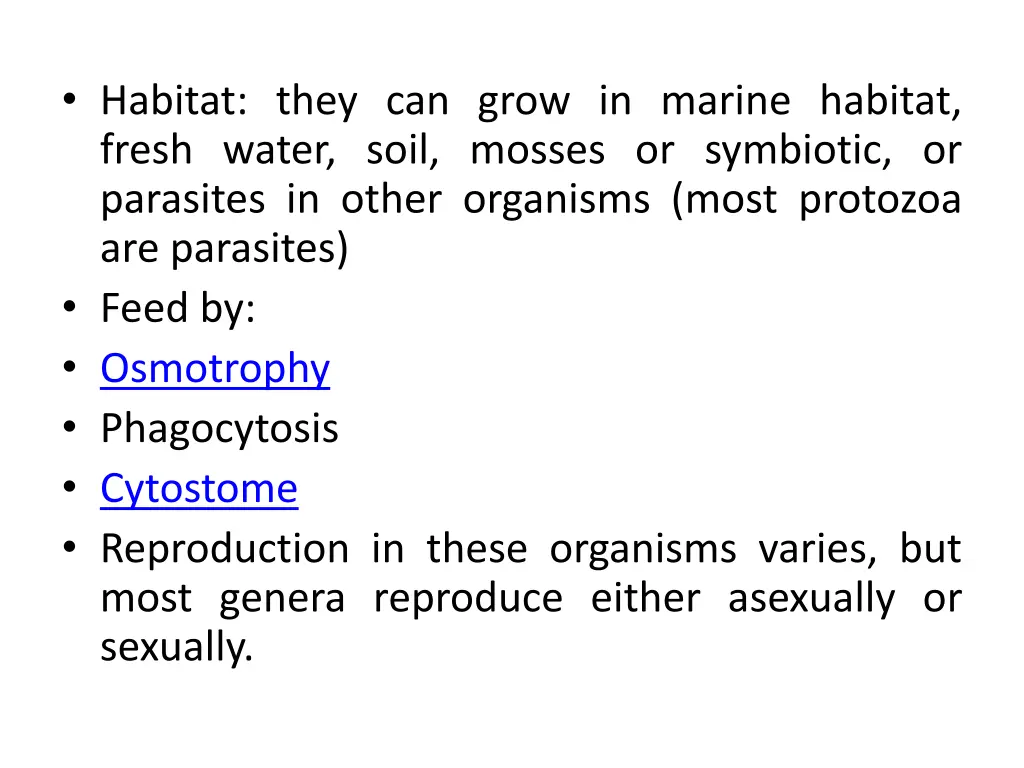 • Habitat: they can grow in marine habitat, fresh water, soil, mosses or symbiotic, or parasites in other organisms (most protozoa are parasites)
• Feed by:
• Osmotrophy
• Phagocytosis
• Cytostome
• Reproduction in these organisms varies, but most genera reproduce either asexually or sexually.